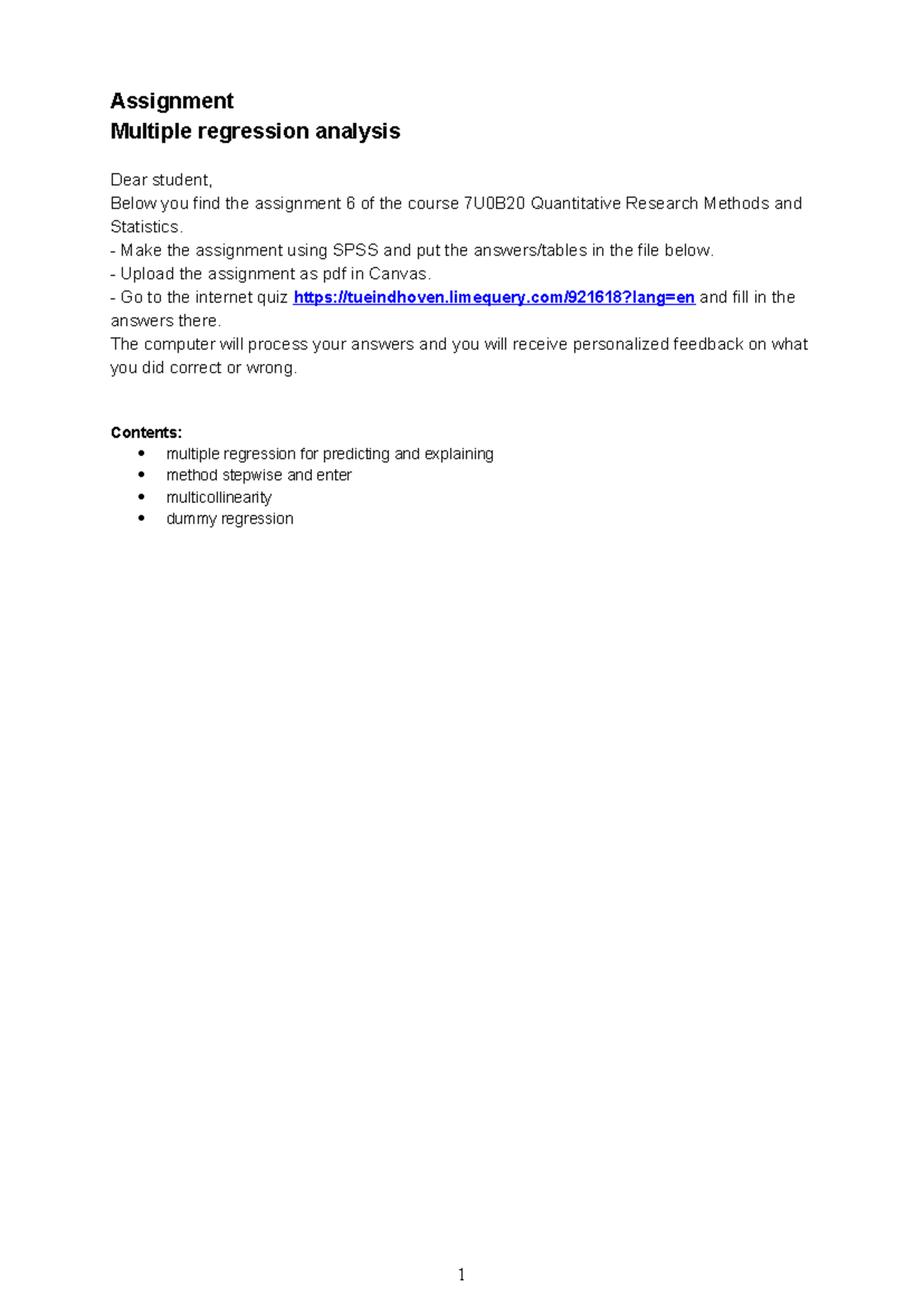 Assignment
Multiple regression analysis

Dear student,
Below you find the assignment 6 of the course 7U0B20 Quantitative Research Methods and Statistics.
- Make the assignment using SPSS and put the answers/tables in the file below.
- Upload the assignment as pdf in Canvas.
- Go to the internet quiz https://tueindhoven.limequery.com/921618?lang=en and fill in the answers there.
The computer will process your answers and you will receive personalized feedback on what you did correct or wrong.

Contents:
• multiple regression for predicting and explaining
• method stepwise and enter
• multicollinearity
• dummy regression

1